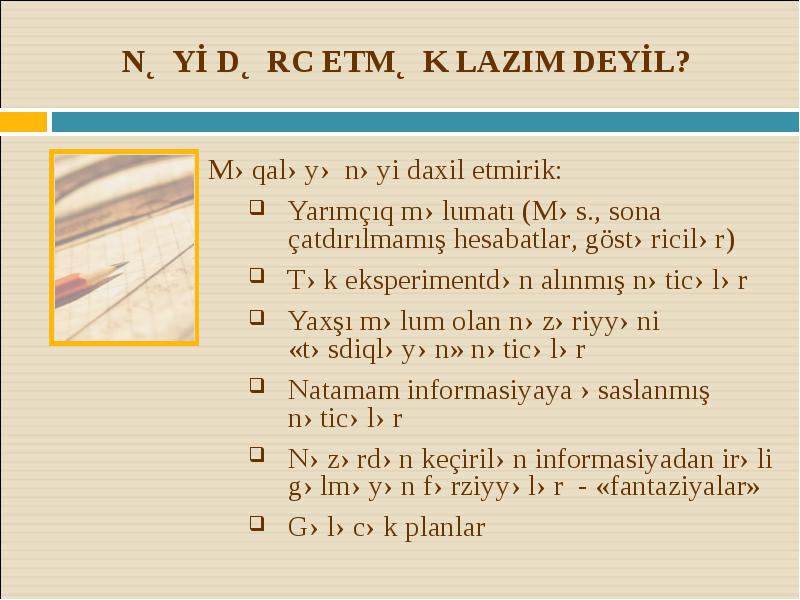 N˛ Yİ D˛ RC ETM˛ K LAZIM DEYİL?

M› qal› y› n› yi daxil etmirik:

❑ Yarımçıq m› lumatı (M› s., sona çatdırılmamış hesabatlar, göst› ricil› r)
❑ T› k eksperimentd› n alınmış n› tic› l› r
❑ Yaxşı m› lum olan n› z› riyy› ni «t› sdiql› y› n» n› tic› l› r
❑ Natamam informasiyaya › saslanmış n› tic› l› r
❑ N› z› rd› n keçiril› n informasiyadan ir› li g› lm› y› n f› rziyy› l› r - «fantaziyalar»
❑ G› l› c› k planlar